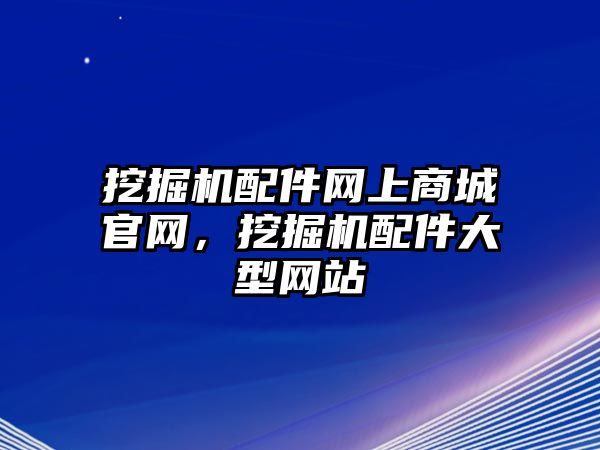 挖掘机配件网上商城官网，挖掘机配件大型网站